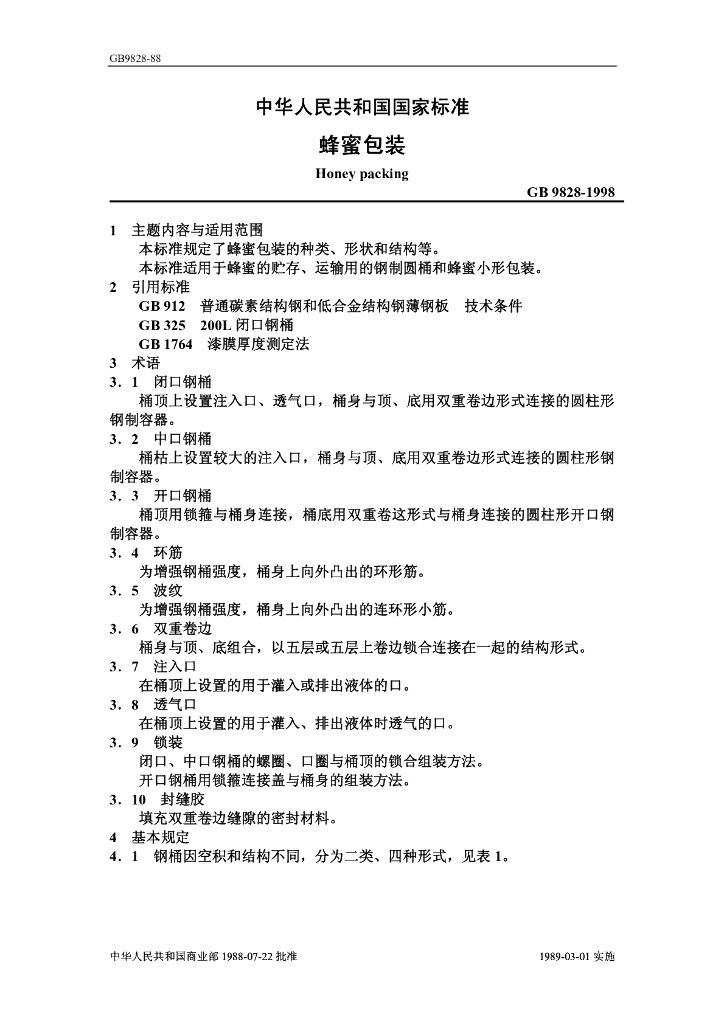 GB9828-88

中华人民共和国国家标准

蜂蜜包装

Honey packing

GB 9828-1998

1 主题内容与适用范围

本标准规定了蜂蜜包装的种类、形状和结构等。

本标准适用于蜂蜜的贮存、运输用的钢制圆桶和蜂蜜小形包装。

2 引用标准

GB 912 普通碳素结构钢和低合金结构钢薄钢板 技术条件

GB 325 200L闭口钢桶

GB 1764 漆膜厚度测定法

3 术语

3.1 闭口钢桶

桶顶上设置注入口、透气口，桶身与顶、底用双重卷边形式连接的圆柱形钢制容器。

3.2 中口钢桶

桶枯上设置较大的注入口，桶身与顶、底用双重卷边形式连接的圆柱形钢制容器。

3.3 开口钢桶

桶顶用锁箍与桶身连接，桶底用双重卷这形式与桶身连接的圆柱形开口钢制容器。

3.4 环筋

为增强钢桶强度，桶身上向外凸出的环形筋。

3.5 波纹

为增强钢桶强度，桶身上向外凸出的连环形小筋。

3.6 双重卷边

桶身与顶、底组合，以五层或五层上卷边锁合连接在一起的结构形式。

3.7 注入口

在桶顶上设置的用于灌入或排出液体的口。

3.8 透气口

在桶顶上设置的用于灌入、排出液体时透气的口。

3.9 锁装

闭口、中口钢桶的螺圈、口圈与桶顶的锁合组装方法。

开口钢桶用锁箍连接盖与桶身的组装方法。

3.10 封缝胶

填充双重卷边缝隙的密封材料。

4 基本规定

4.1 钢桶因空积和结构不同，分为二类、四种形式，见表1。

中华人民共和国商业部1988-07-22批准

1989-03-01实施